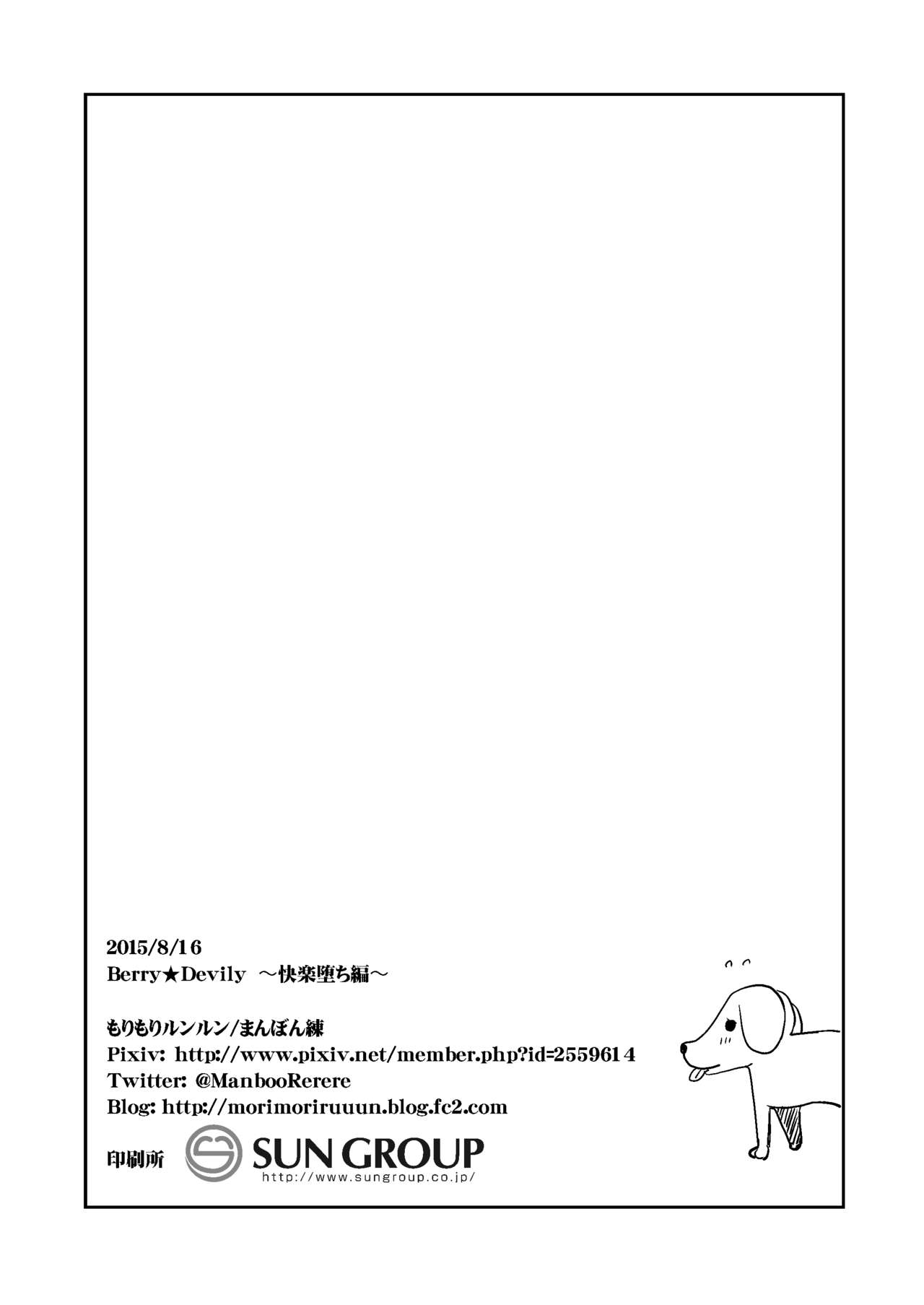 2015/8/16
Berry★Devily ～快楽堕ち編～

もりもりルンルン/まんぼん練
Pixiv: http://www.pixiv.net/member.php?id=2559614
Twitter: @ManbooRerere
Blog: http://morimoriruuun.blog.fc2.com

印刷所 SUN GROUP http://www.sungroup.co.jp/